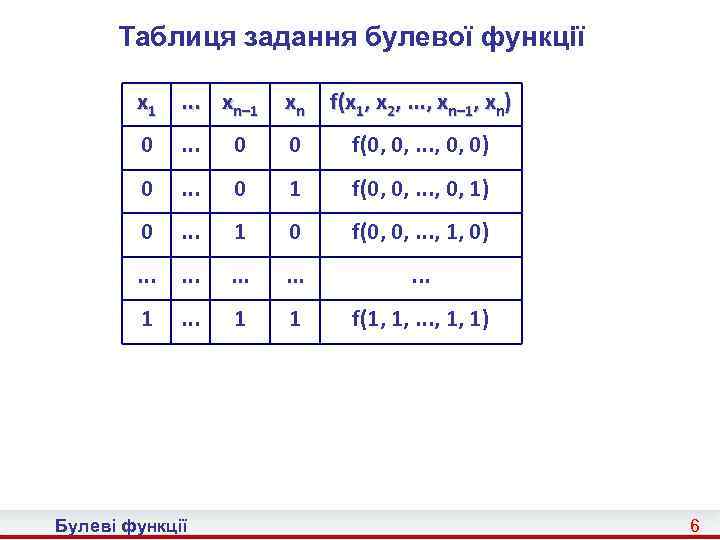 Таблиця задання булевої функції

| $x_1$ | … | $x_{n-1}$ | $x_n$ | $f(x_1, x_2, …, x_{n-1}, x_n)$ |
|---|---|---|---|---|
| 0 | … | 0 | 0 | f(0, 0, …, 0, 0) |
| 0 | … | 0 | 1 | f(0, 0, …, 0, 1) |
| 0 | … | 1 | 0 | f(0, 0, …, 1, 0) |
| … | … | … | … | … |
| 1 | … | 1 | 1 | f(1, 1, …, 1, 1) |

Булеві функції

6